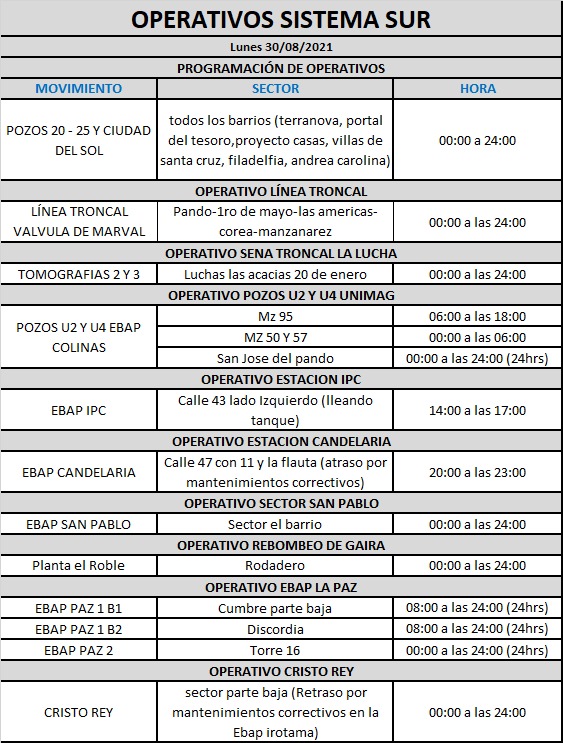 OPERATIVOS SISTEMA SUR

Lunes 30/08/2021

PROGRAMACIÓN DE OPERATIVOS

| MOVIMIENTO | SECTOR | HORA |
|---|---|---|
| POZOS 20 - 25 Y CIUDAD DEL SOL | todos los barrios (terranova, portal del tesoro,proyecto casas, villas de santa cruz, filadelfia, andrea carolina) | 00:00 a 24:00 |
| OPERATIVO LÍNEA TRONCAL | | |
| LÍNEA TRONCAL VALVULA DE MARVAL | Pando-1ro de mayo-las americas-corea-manzanarez | 00:00 a las 24:00 |
| OPERATIVO SENA TRONCAL LA LUCHA | | |
| TOMOGRAFIAS 2 Y 3 | Luchas las acacias 20 de enero | 00:00 a las 24:00 |
| OPERATIVO POZOS U2 Y U4 UNIMAG | | |
| POZOS U2 Y U4 EBAP COLINAS | Mz 95 | 06:00 a las 18:00 |
| | MZ 50 Y 57 | 00:00 a las 06:00 |
| | San Jose del pando | 00:00 a las 24:00 (24hrs) |
| OPERATIVO ESTACION IPC | | |
| EBAP IPC | Calle 43 lado Izquierdo (lleando tanque) | 14:00 a las 17:00 |
| OPERATIVO ESTACION CANDELARIA | | |
| EBAP CANDELARIA | Calle 47 con 11 y la flauta (atraso por mantenimientos correctivos) | 20:00 a las 23:00 |
| OPERATIVO SECTOR SAN PABLO | | |
| EBAP SAN PABLO | Sector el barrio | 00:00 a las 24:00 |
| OPERATIVO REBOMBEO DE GAIRA | | |
| Planta el Roble | Rodadero | 00:00 a las 24:00 |
| OPERATIVO EBAP LA PAZ | | |
| EBAP PAZ 1 B1 | Cumbre parte baja | 08:00 a las 24:00 (24hrs) |
| EBAP PAZ 1 B2 | Discordia | 08:00 a las 24:00 (24hrs) |
| EBAP PAZ 2 | Torre 16 | 00:00 a las 24:00 (24hrs) |
| OPERATIVO CRISTO REY | | |
| CRISTO REY | sector parte baja (Retraso por mantenimientos correctivos en la Ebap irotama) | 00:00 a las 24:00 |